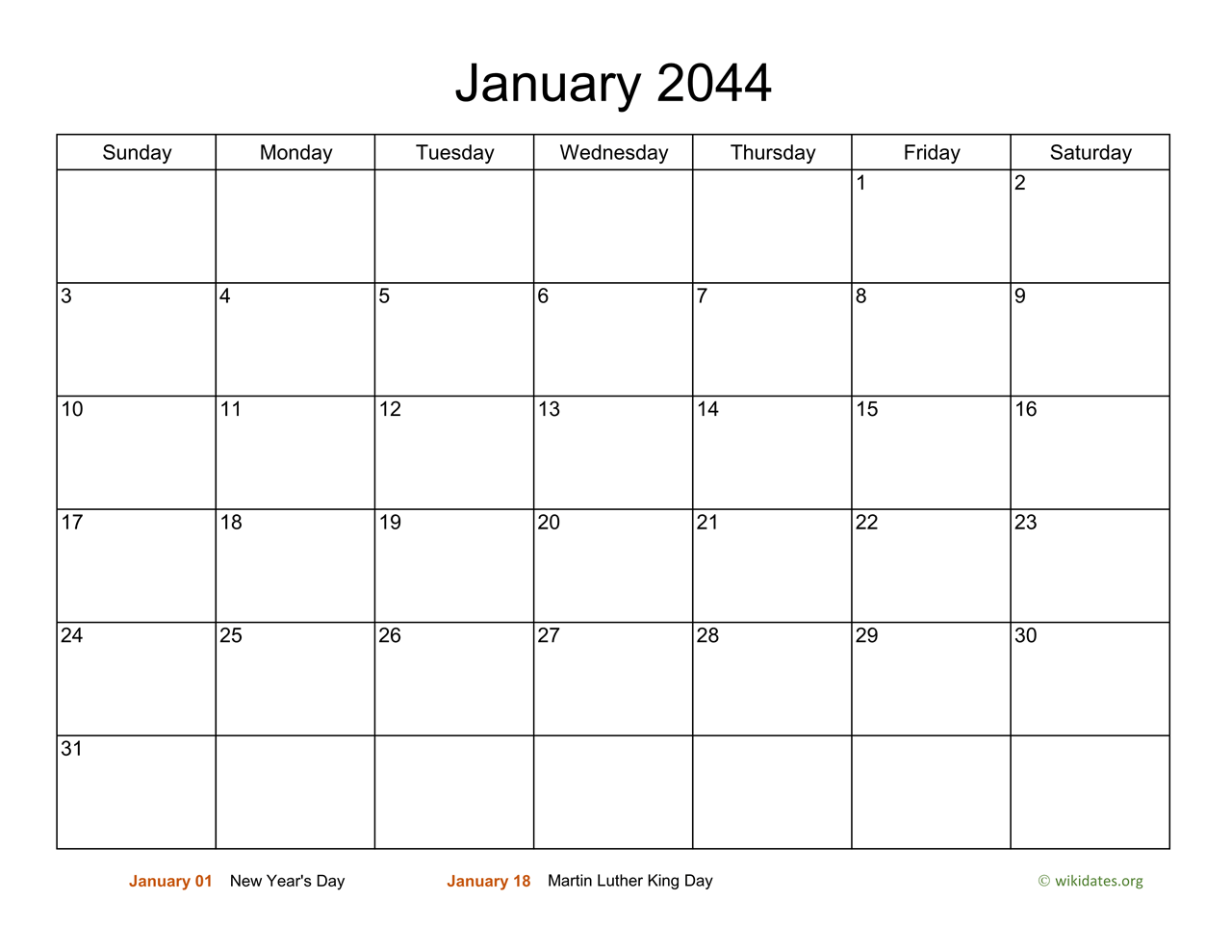 January 2044

| Sunday | Monday | Tuesday | Wednesday | Thursday | Friday | Saturday |
|---|---|---|---|---|---|---|
| | | | | | 1 | 2 |
| 3 | 4 | 5 | 6 | 7 | 8 | 9 |
| 10 | 11 | 12 | 13 | 14 | 15 | 16 |
| 17 | 18 | 19 | 20 | 21 | 22 | 23 |
| 24 | 25 | 26 | 27 | 28 | 29 | 30 |
| 31 | | | | | | |

January 01 New Year's Day

January 18 Martin Luther King Day

© wikidates.org